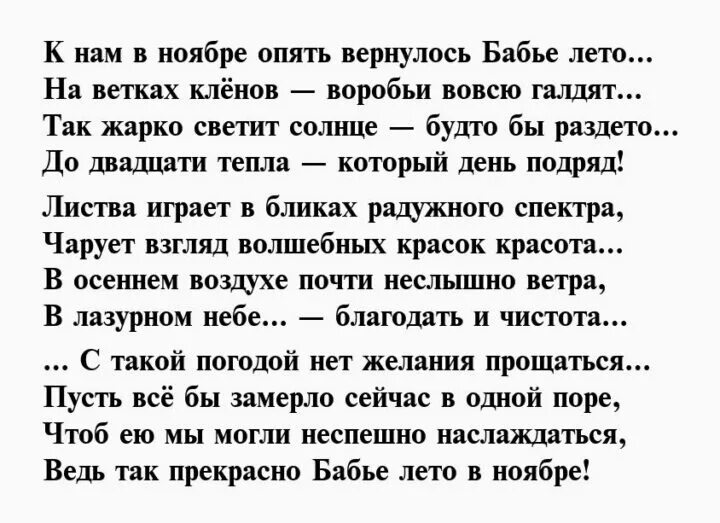 К нам в ноябре опять вернулось Бабье лето…
На ветках клёнов — воробьи вовсю галдят…
Так жарко светит солнце — будто бы раздето…
До двадцати тепла — который день подряд!

Листва играет в бликах радужного спектра,
Чарует взгляд волшебных красок красота…
В осеннем воздухе почти неслышно ветра,
В лазурном небе… — благодать и чистота…

… С такой погодой нет желания прощаться…
Пусть всё бы замерло сейчас в одной поре,
Чтоб ею мы могли неспешно наслаждаться,
Ведь так прекрасно Бабье лето в ноябре!